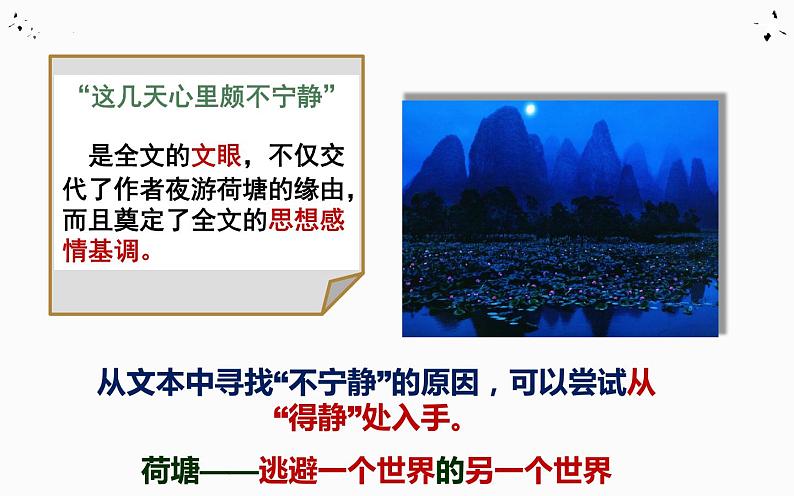 “这几天心里颇不宁静”

是全文的文眼，不仅交代了作者夜游荷塘的缘由，而且奠定了全文的思想感情基调。

从文本中寻找“不宁静”的原因，可以尝试从“得静”处入手。

荷塘——逃避一个世界的另一个世界